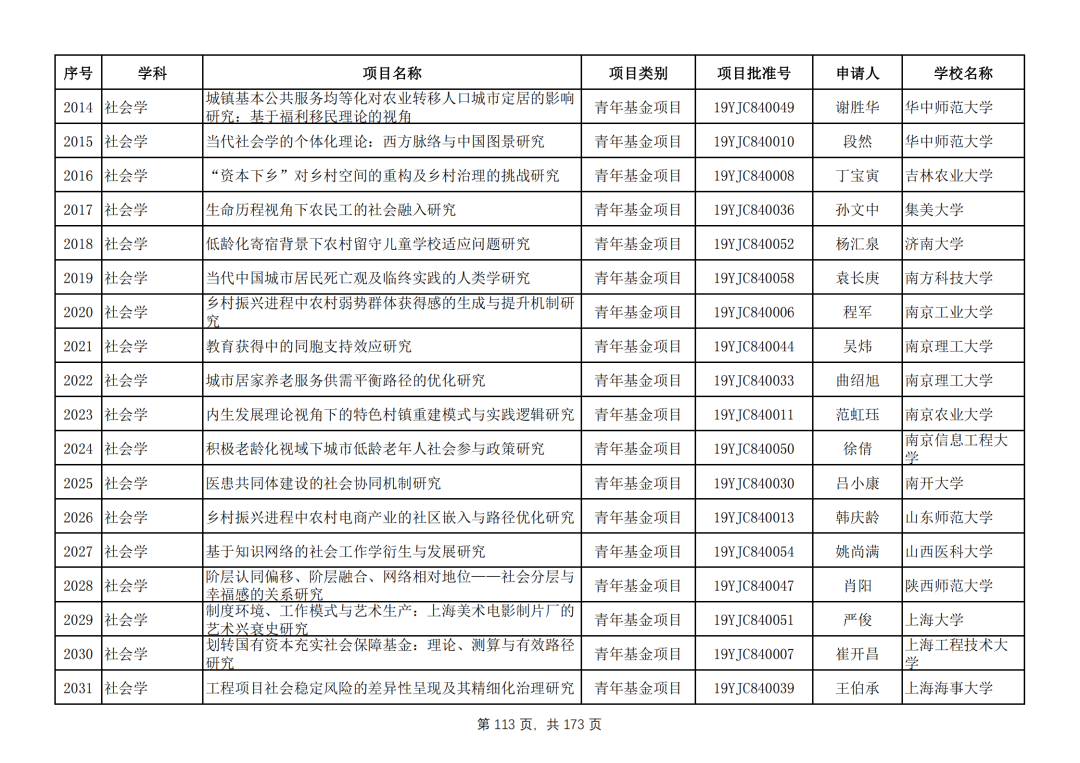 | 序号 | 学科 | 项目名称 | 项目类别 | 项目批准号 | 申请人 | 学校名称 |
|---|---|---|---|---|---|---|
| 2014 | 社会学 | 城镇基本公共服务均等化对农业转移人口城市定居的影响研究：基于福利移民理论的视角 | 青年基金项目 | 19YJC840049 | 谢胜华 | 华中师范大学 |
| 2015 | 社会学 | 当代社会学的个体化理论：西方脉络与中国图景研究 | 青年基金项目 | 19YJC840010 | 段然 | 华中师范大学 |
| 2016 | 社会学 | “资本下乡”对乡村空间的重构及乡村治理的挑战研究 | 青年基金项目 | 19YJC840008 | 丁宝寅 | 吉林农业大学 |
| 2017 | 社会学 | 生命历程视角下农民工的社会融入研究 | 青年基金项目 | 19YJC840036 | 孙文中 | 集美大学 |
| 2018 | 社会学 | 低龄化寄宿背景下农村留守儿童学校适应问题研究 | 青年基金项目 | 19YJC840052 | 杨汇泉 | 济南大学 |
| 2019 | 社会学 | 当代中国城市居民死亡观及临终实践的人类学研究 | 青年基金项目 | 19YJC840058 | 袁长庚 | 南方科技大学 |
| 2020 | 社会学 | 乡村振兴进程中农村弱势群体获得感的生成与提升机制研究 | 青年基金项目 | 19YJC840006 | 程军 | 南京工业大学 |
| 2021 | 社会学 | 教育获得中的同胞支持效应研究 | 青年基金项目 | 19YJC840044 | 吴炜 | 南京理工大学 |
| 2022 | 社会学 | 城市居家养老服务供需平衡路径的优化研究 | 青年基金项目 | 19YJC840033 | 曲绍旭 | 南京理工大学 |
| 2023 | 社会学 | 内生发展理论视角下的特色村镇重建模式与实践逻辑研究 | 青年基金项目 | 19YJC840011 | 范虹珏 | 南京农业大学 |
| 2024 | 社会学 | 积极老龄化视域下城市低龄老年人社会参与政策研究 | 青年基金项目 | 19YJC840050 | 徐倩 | 南京信息工程大学 |
| 2025 | 社会学 | 医患共同体建设的社会协同机制研究 | 青年基金项目 | 19YJC840030 | 吕小康 | 南开大学 |
| 2026 | 社会学 | 乡村振兴进程中农村电商产业的社区嵌入与路径优化研究 | 青年基金项目 | 19YJC840013 | 韩庆龄 | 山东师范大学 |
| 2027 | 社会学 | 基于知识网络的社会工作学衍生与发展研究 | 青年基金项目 | 19YJC840054 | 姚尚满 | 山西医科大学 |
| 2028 | 社会学 | 阶层认同偏移、阶层融合、网络相对地位——社会分层与幸福感的关系研究 | 青年基金项目 | 19YJC840047 | 肖阳 | 陕西师范大学 |
| 2029 | 社会学 | 制度环境、工作模式与艺术生产：上海美术电影制片厂的艺术兴衰史研究 | 青年基金项目 | 19YJC840051 | 严俊 | 上海大学 |
| 2030 | 社会学 | 划转国有资本充实社会保障基金：理论、测算与有效路径研究 | 青年基金项目 | 19YJC840007 | 崔开昌 | 上海工程技术大学 |
| 2031 | 社会学 | 工程项目社会稳定风险的差异性呈现及其精细化治理研究 | 青年基金项目 | 19YJC840039 | 王伯承 | 上海海事大学 |

第 113 页，共 173 页